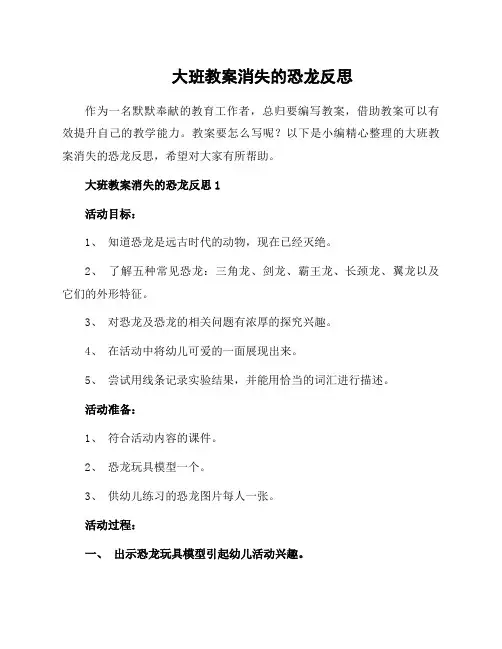 大班教案消失的恐龙反思

作为一名默默奉献的教育工作者，总归要编写教案，借助教案可以有效提升自己的教学能力。教案要怎么写呢？以下是小编精心整理的大班教案消失的恐龙反思，希望对大家有所帮助。

大班教案消失的恐龙反思 1

活动目标：

1、 知道恐龙是远古时代的动物，现在已经灭绝。

2、 了解五种常见恐龙：三角龙、剑龙、霸王龙、长颈龙、翼龙以及它们的外形特征。

3、 对恐龙及恐龙的相关问题有浓厚的探究兴趣。

4、 在活动中将幼儿可爱的一面展现出来。

5、 尝试用线条记录实验结果，并能用恰当的词汇进行描述。

活动准备：

1、 符合活动内容的课件。

2、 恐龙玩具模型一个。

3、 供幼儿练习的恐龙图片每人一张。

活动过程：

一、 出示恐龙玩具模型引起幼儿活动兴趣。